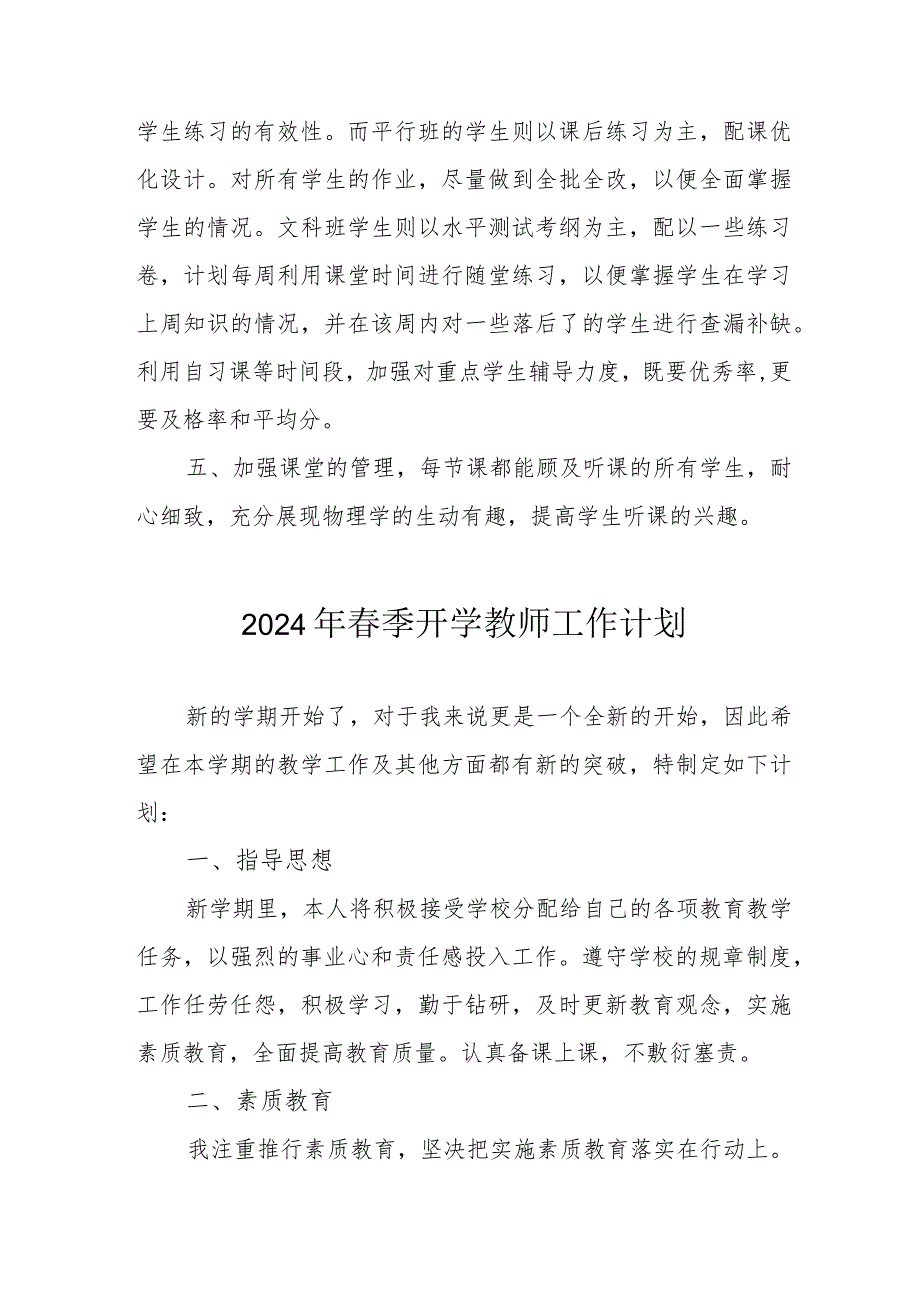 学生练习的有效性。而平行班的学生则以课后练习为主，配课优化设计。对所有学生的作业，尽量做到全批全改，以便全面掌握学生的情况。文科班学生则以水平测试考纲为主，配以一些练习卷，计划每周利用课堂时间进行随堂练习，以便掌握学生在学习上周知识的情况，并在该周内对一些落后了的学生进行查漏补缺。利用自习课等时间段，加强对重点学生辅导力度，既要优秀率,更要及格率和平均分。

五、加强课堂的管理，每节课都能顾及听课的所有学生，耐心细致，充分展现物理学的生动有趣，提高学生听课的兴趣。

2024年春季开学教师工作计划

新的学期开始了，对于我来说更是一个全新的开始，因此希望在本学期的教学工作及其他方面都有新的突破，特制定如下计划：

一、指导思想

新学期里，本人将积极接受学校分配给自己的各项教育教学任务，以强烈的事业心和责任感投入工作。遵守学校的规章制度，工作任劳任怨，积极学习，勤于钻研，及时更新教育观念，实施素质教育，全面提高教育质量。认真备课上课，不敷衍塞责。

二、素质教育

我注重推行素质教育，坚决把实施素质教育落实在行动上。